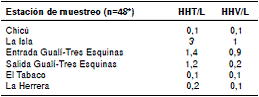 | Estación de muestreo (n=48*) | HHT/L | HHV/L |
|---|---|---|
| Chicú | 0,1 | 0,1 |
| La Isla | 3 | 1 |
| Entrada Gualí-Tres Esquinas | 1,4 | 0,9 |
| Salida Gualí-Tres Esquinas | 1,2 | 0,2 |
| El Tabaco | 0,1 | 0,1 |
| La Herrera | 0,2 | 0,1 |